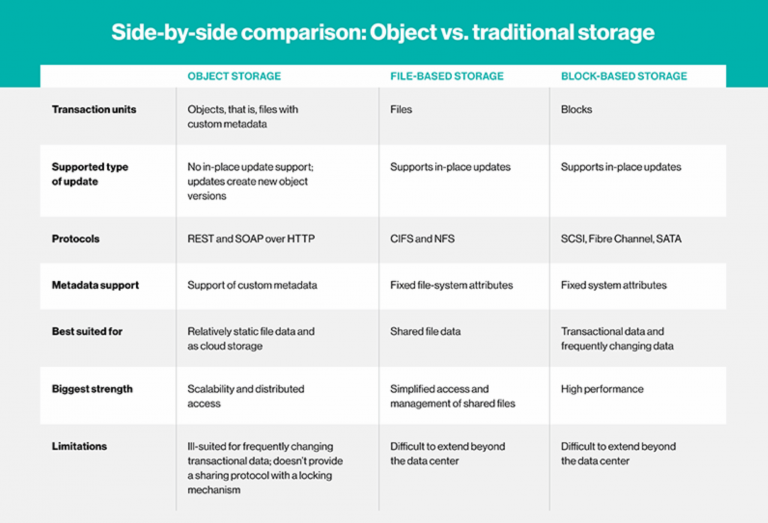 Side-by-side comparison: Object vs. traditional storage

| | OBJECT STORAGE | FILE-BASED STORAGE | BLOCK-BASED STORAGE |
|---|---|---|---|
| Transaction units | Objects, that is, files with custom metadata | Files | Blocks |
| Supported type of update | No in-place update support; updates create new object versions | Supports in-place updates | Supports in-place updates |
| Protocols | REST and SOAP over HTTP | CIFS and NFS | SCSI, Fibre Channel, SATA |
| Metadata support | Support of custom metadata | Fixed file-system attributes | Fixed system attributes |
| Best suited for | Relatively static file data and as cloud storage | Shared file data | Transactional data and frequently changing data |
| Biggest strength | Scalability and distributed access | Simplified access and management of shared files | High performance |
| Limitations | Ill-suited for frequently changing transactional data; doesn't provide a sharing protocol with a locking mechanism | Difficult to extend beyond the data center | Difficult to extend beyond the data center |